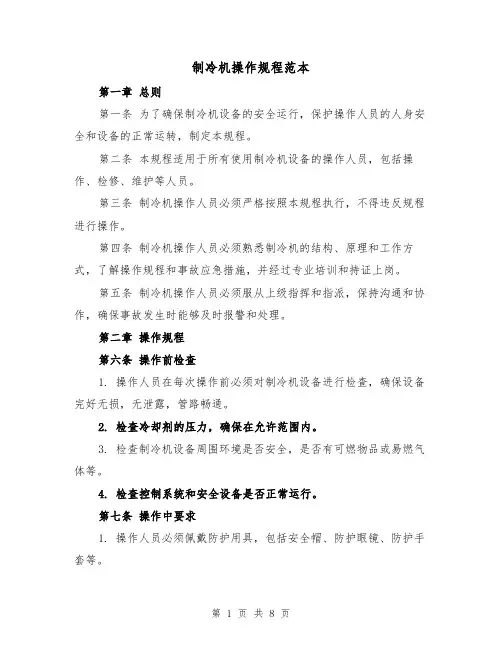 制冷机操作规程范本

第一章 总则

第一条 为了确保制冷机设备的安全运行，保护操作人员的人身安全和设备的正常运转，制定本规程。

第二条 本规程适用于所有使用制冷机设备的操作人员，包括操作、检修、维护等人员。

第三条 制冷机操作人员必须严格按照本规程执行，不得违反规程进行操作。

第四条 制冷机操作人员必须熟悉制冷机的结构、原理和工作方式，了解操作规程和事故应急措施，并经过专业培训和持证上岗。

第五条 制冷机操作人员必须服从上级指挥和指派，保持沟通和协作，确保事故发生时能够及时报警和处理。

第二章 操作规程

第六条 操作前检查

1. 操作人员在每次操作前必须对制冷机设备进行检查，确保设备完好无损，无泄露，管路畅通。

2. 检查冷却剂的压力，确保在允许范围内。

3. 检查制冷机设备周围环境是否安全，是否有可燃物品或易燃气体等。

4. 检查控制系统和安全设备是否正常运行。

第七条 操作中要求

1. 操作人员必须佩戴防护用具，包括安全帽、防护眼镜、防护手套等。

第 1 页 共 8 页